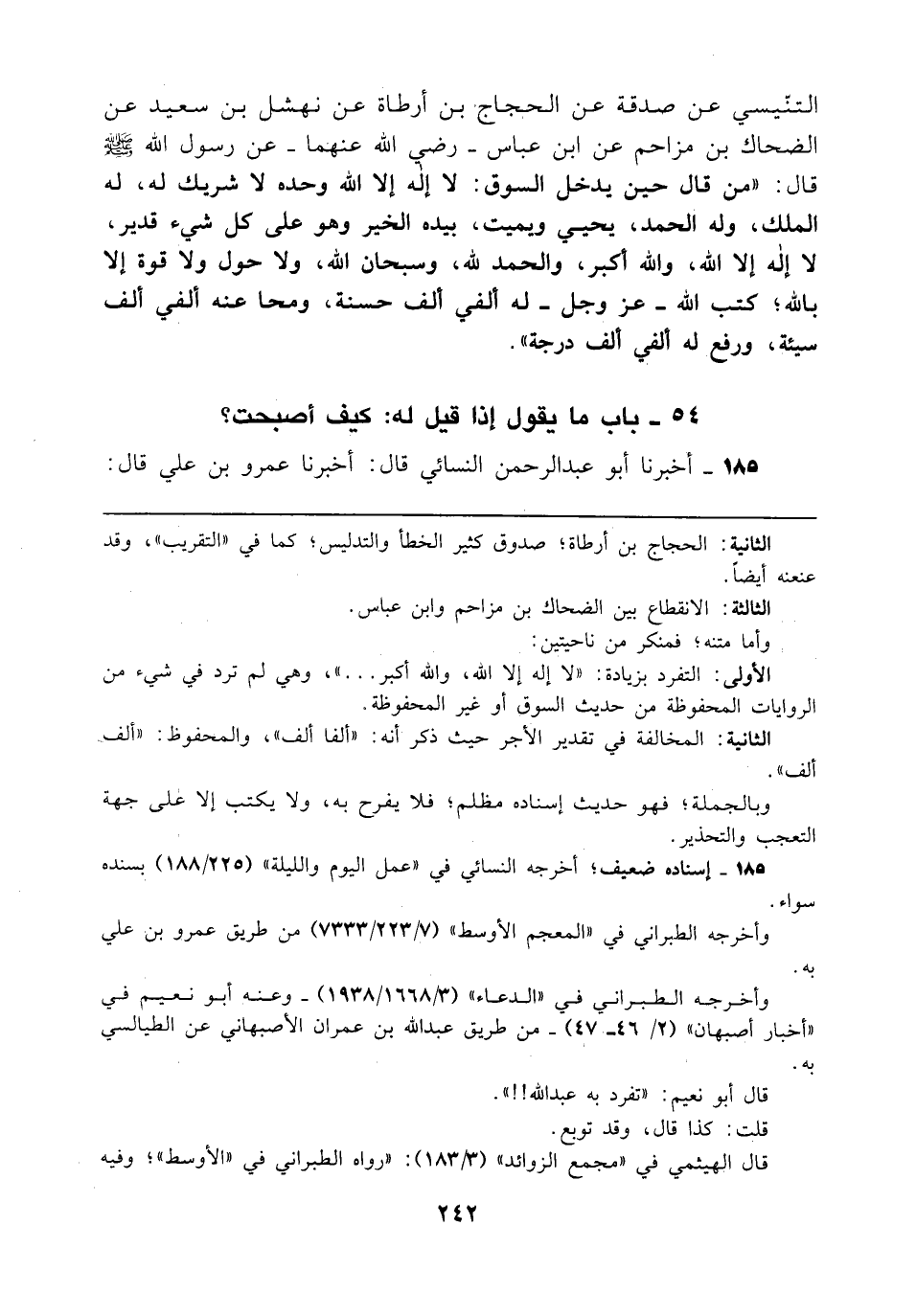 التنيسي عن صدقة عن الحجاج بن أرطاة عن نهشل بن سعيد عن الضحاك بن مزاحم عن ابن عباس ـ رضي الله عنهما ـ عن رسول الله ﷺ قال: «من قال حين يدخل السوق: لا إله إلا الله وحده لا شريك له، له الملك، وله الحمد، يحيي ويميت، بيده الخير وهو على كل شيء قدير، لا إله إلا الله، والله أكبر، والحمد لله، وسبحان الله، ولا حول ولا قوة إلا بالله؛ كتب الله ـ عز وجل ـ له ألفي ألف حسنة، ومحا عنه ألفي ألف سيئة، ورفع له ألفي ألف درجة».

٥٤ ـ باب ما يقول إذا قيل له: كيف أصبحت؟

١٨٥ ـ أخبرنا أبو عبدالرحمن النسائي قال: أخبرنا عمرو بن علي قال:

الثانية: الحجاج بن أرطاة؛ صدوق كثير الخطأ والتدليس؛ كما في «التقريب»، وقد عنعنه أيضاً.

الثالثة: الانقطاع بين الضحاك بن مزاحم وابن عباس.

وأما متنه؛ فمنكر من ناحيتين:

الأولى: التفرد بزيادة: «لا إله إلا الله، والله أكبر...»، وهي لم ترد في شيء من الروايات المحفوظة من حديث السوق أو غير المحفوظة.

الثانية: المخالفة في تقدير الأجر حيث ذكر أنه: «ألفا ألف»، والمحفوظ: «ألف ألف».

وبالجملة؛ فهو حديث إسناده مظلم؛ فلا يفرح به، ولا يكتب إلا على جهة التعجب والتحذير.

١٨٥ ـ إسناده ضعيف؛ أخرجه النسائي في «عمل اليوم والليلة» (١٨٨/٢٢٥) بسنده سواء.

وأخرجه الطبراني في «المعجم الأوسط» (٧٣٣٣/٢٢٣/٧) من طريق عمرو بن علي به.

وأخرجه الطبراني في «الدعاء» (١٩٣٨/١٦٦٨/٣) ـ وعنه أبو نعيم في «أخبار أصبهان» (٢/ ٤٦ـ ٤٧) ـ من طريق عبدالله بن عمران الأصبهاني عن الطيالسي به.

قال أبو نعيم: «تفرد به عبدالله!!».

قلت: كذا قال، وقد توبع.

قال الهيثمي في «مجمع الزوائد» (١٨٣/٣): «رواه الطبراني في «الأوسط»؛ وفيه

٢٤٢